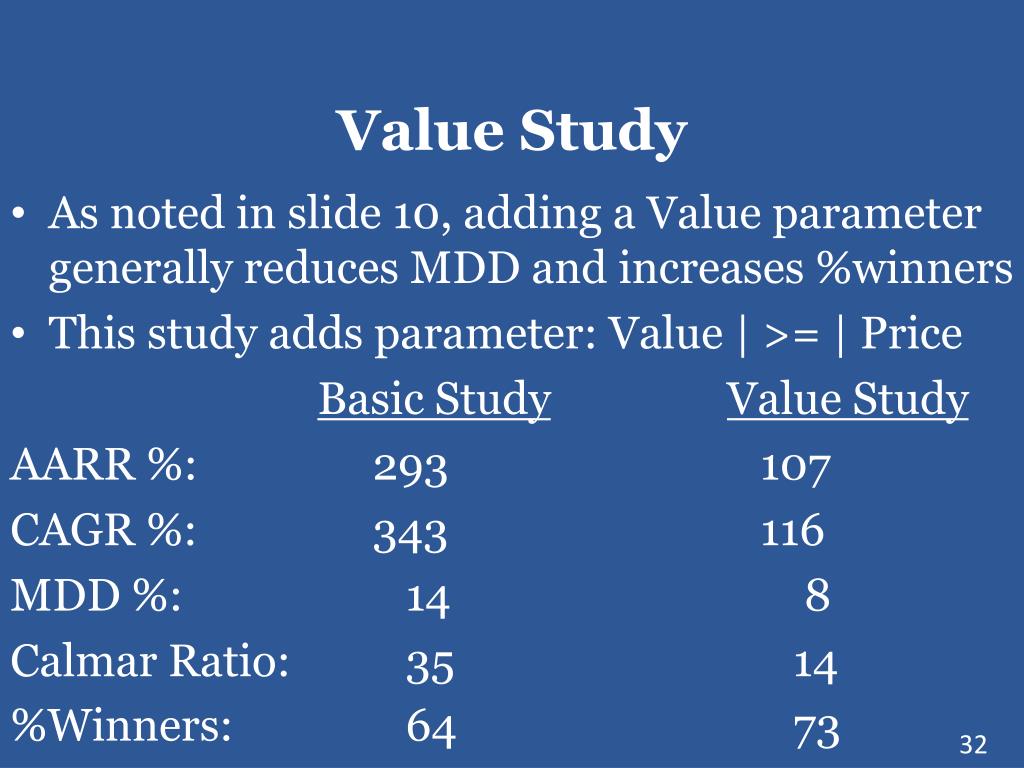 Value Study

• As noted in slide 10, adding a Value parameter generally reduces MDD and increases %winners
• This study adds parameter: Value | >= | Price

|  | Basic Study | Value Study |
|---|---|---|
| AARR %: | 293 | 107 |
| CAGR %: | 343 | 116 |
| MDD %: | 14 | 8 |
| Calmar Ratio: | 35 | 14 |
| %Winners: | 64 | 73 |

32